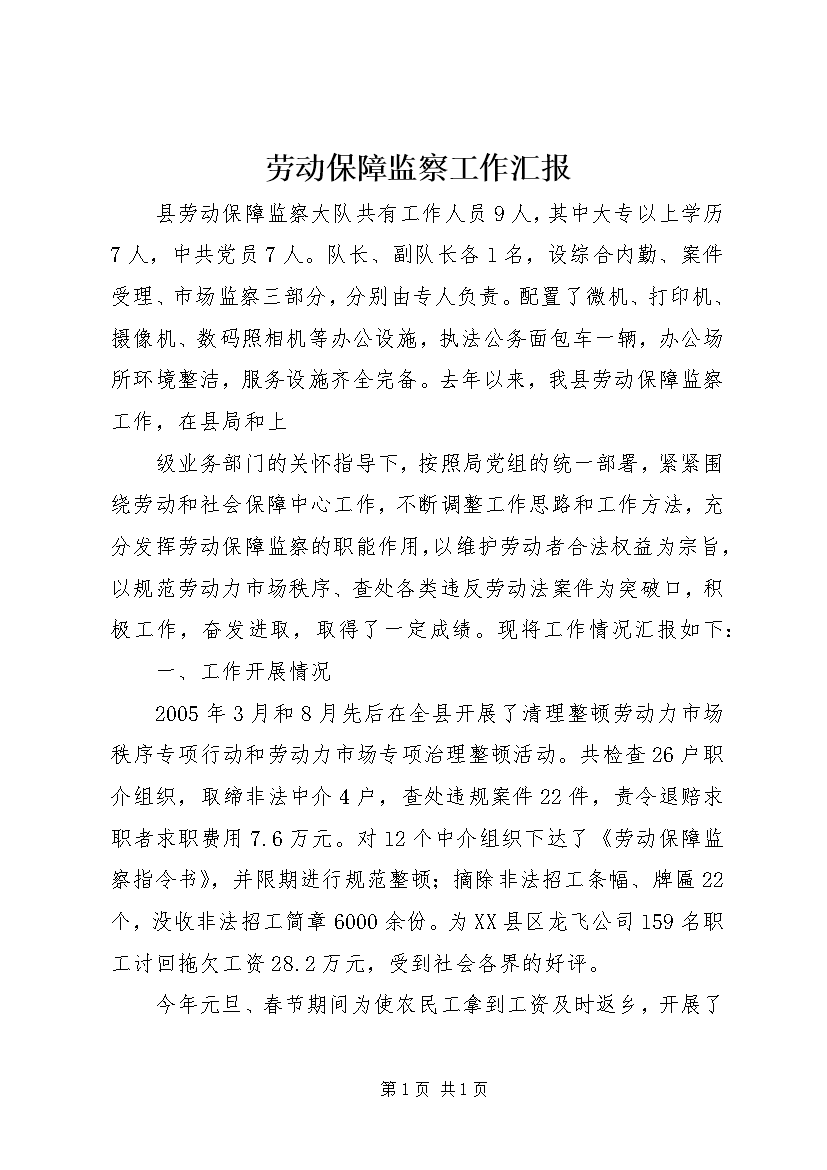 劳动保障监察工作汇报

县劳动保障监察大队共有工作人员9人，其中大专以上学历7人，中共党员7人。队长、副队长各1名，设综合内勤、案件受理、市场监察三部分，分别由专人负责。配置了微机、打印机、摄像机、数码照相机等办公设施，执法公务面包车一辆，办公场所环境整洁，服务设施齐全完备。去年以来，我县劳动保障监察工作，在县局和上

级业务部门的关怀指导下，按照局党组的统一部署，紧紧围绕劳动和社会保障中心工作，不断调整工作思路和工作方法，充分发挥劳动保障监察的职能作用，以维护劳动者合法权益为宗旨，以规范劳动力市场秩序、查处各类违反劳动法案件为突破口，积极工作，奋发进取，取得了一定成绩。现将工作情况汇报如下：

一、工作开展情况

2005年3月和8月先后在全县开展了清理整顿劳动力市场秩序专项行动和劳动力市场专项治理整顿活动。共检查26户职介组织，取缔非法中介4户，查处违规案件22件，责令退赔求职者求职费用7.6万元。对12个中介组织下达了《劳动保障监察指令书》，并限期进行规范整顿；摘除非法招工条幅、牌匾22个，没收非法招工简章6000余份。为XX县区龙飞公司159名职工讨回拖欠工资28.2万元，受到社会各界的好评。

今年元旦、春节期间为使农民工拿到工资及时返乡，开展了

第1页 共1页